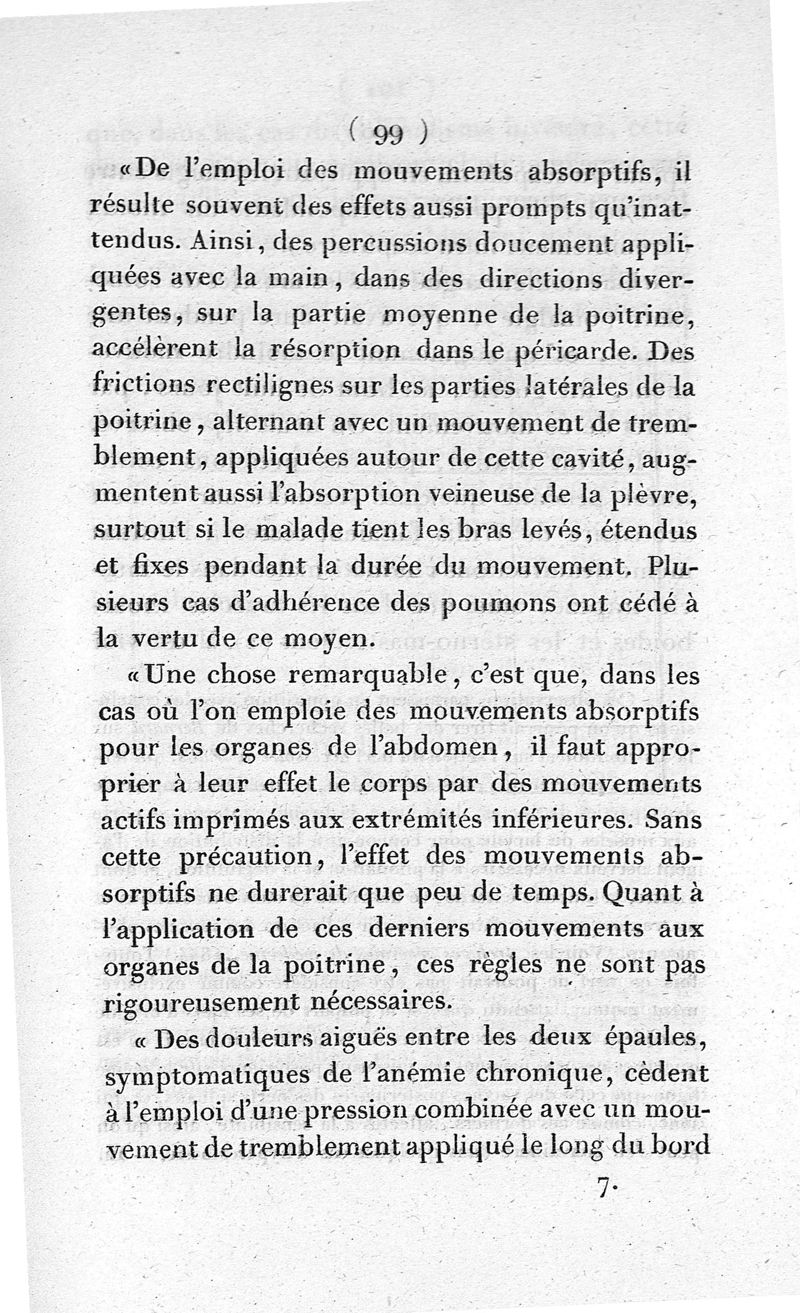 ( 99 )

«De l'emploi des mouvements absorptifs, il résulte souvent des effets aussi prompts qu'inattendus. Ainsi, des percussions doucement appliquées avec la main, dans des directions divergentes, sur la partie moyenne de la poitrine, accélèrent la résorption dans le péricarde. Des frictions rectilignes sur les parties latérales de la poitrine, alternant avec un mouvement de tremblement, appliquées autour de cette cavité, augmentent aussi l'absorption veineuse de la plèvre, surtout si le malade tient les bras levés, étendus et fixes pendant la durée du mouvement. Plusieurs cas d'adhérence des poumons ont cédé à la vertu de ce moyen.

«Une chose remarquable, c'est que, dans les cas où l'on emploie des mouvements absorptifs pour les organes de l'abdomen, il faut approprier à leur effet le corps par des mouvements actifs imprimés aux extrémités inférieures. Sans cette précaution, l'effet des mouvements absorptifs ne durerait que peu de temps. Quant à l'application de ces derniers mouvements aux organes de la poitrine, ces règles ne sont pas rigoureusement nécessaires.

« Des douleurs aiguës entre les deux épaules, symptomatiques de l'anémie chronique, cèdent à l'emploi d'une pression combinée avec un mouvement de tremblement appliqué le long du bord

7.